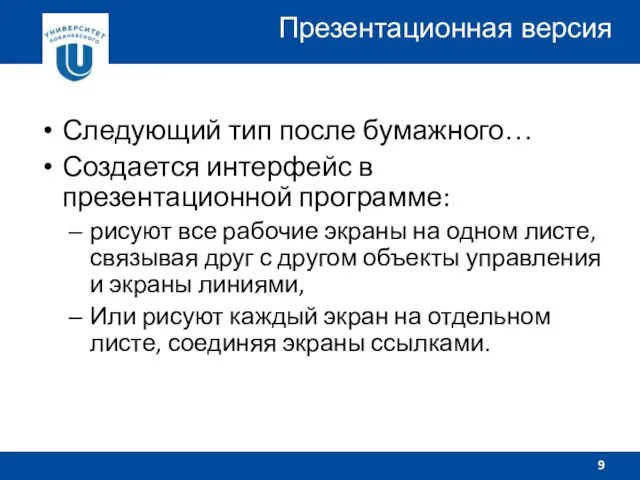 УНИВЕРСИТЕТ ЛОБАЧЕВСКОГО

Презентационная версия

• Следующий тип после бумажного…
• Создается интерфейс в презентационной программе:
– рисуют все рабочие экраны на одном листе, связывая друг с другом объекты управления и экраны линиями,
– Или рисуют каждый экран на отдельном листе, соединяя экраны ссылками.

9